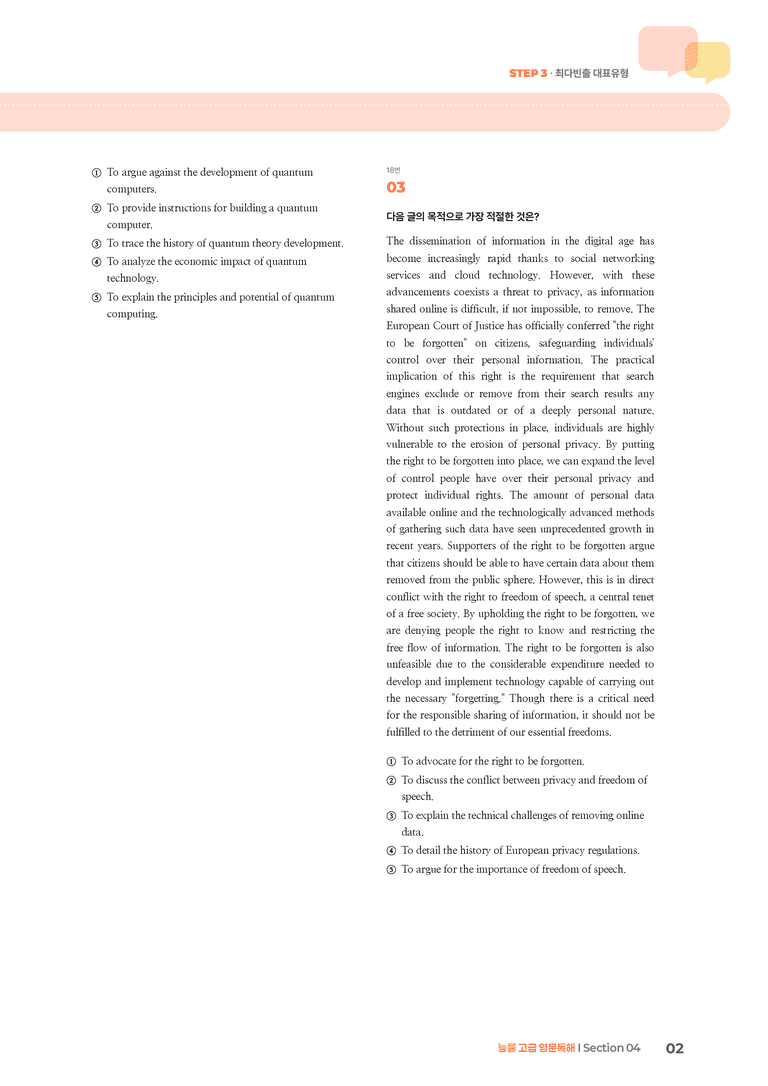 STEP 3 · 최다빈출 대표유형

① To argue against the development of quantum computers.
② To provide instructions for building a quantum computer.
③ To trace the history of quantum theory development.
④ To analyze the economic impact of quantum technology.
⑤ To explain the principles and potential of quantum computing.

18번
03

다음 글의 목적으로 가장 적절한 것은?

The dissemination of information in the digital age has become increasingly rapid thanks to social networking services and cloud technology. However, with these advancements coexists a threat to privacy, as information shared online is difficult, if not impossible, to remove. The European Court of Justice has officially conferred "the right to be forgotten" on citizens, safeguarding individuals' control over their personal information. The practical implication of this right is the requirement that search engines exclude or remove from their search results any data that is outdated or of a deeply personal nature. Without such protections in place, individuals are highly vulnerable to the erosion of personal privacy. By putting the right to be forgotten into place, we can expand the level of control people have over their personal privacy and protect individual rights. The amount of personal data available online and the technologically advanced methods of gathering such data have seen unprecedented growth in recent years. Supporters of the right to be forgotten argue that citizens should be able to have certain data about them removed from the public sphere. However, this is in direct conflict with the right to freedom of speech, a central tenet of a free society. By upholding the right to be forgotten, we are denying people the right to know and restricting the free flow of information. The right to be forgotten is also unfeasible due to the considerable expenditure needed to develop and implement technology capable of carrying out the necessary "forgetting." Though there is a critical need for the responsible sharing of information, it should not be fulfilled to the detriment of our essential freedoms.

① To advocate for the right to be forgotten.
② To discuss the conflict between privacy and freedom of speech.
③ To explain the technical challenges of removing online data.
④ To detail the history of European privacy regulations.
⑤ To argue for the importance of freedom of speech.

능률 고급 영문독해 | Section 04 02